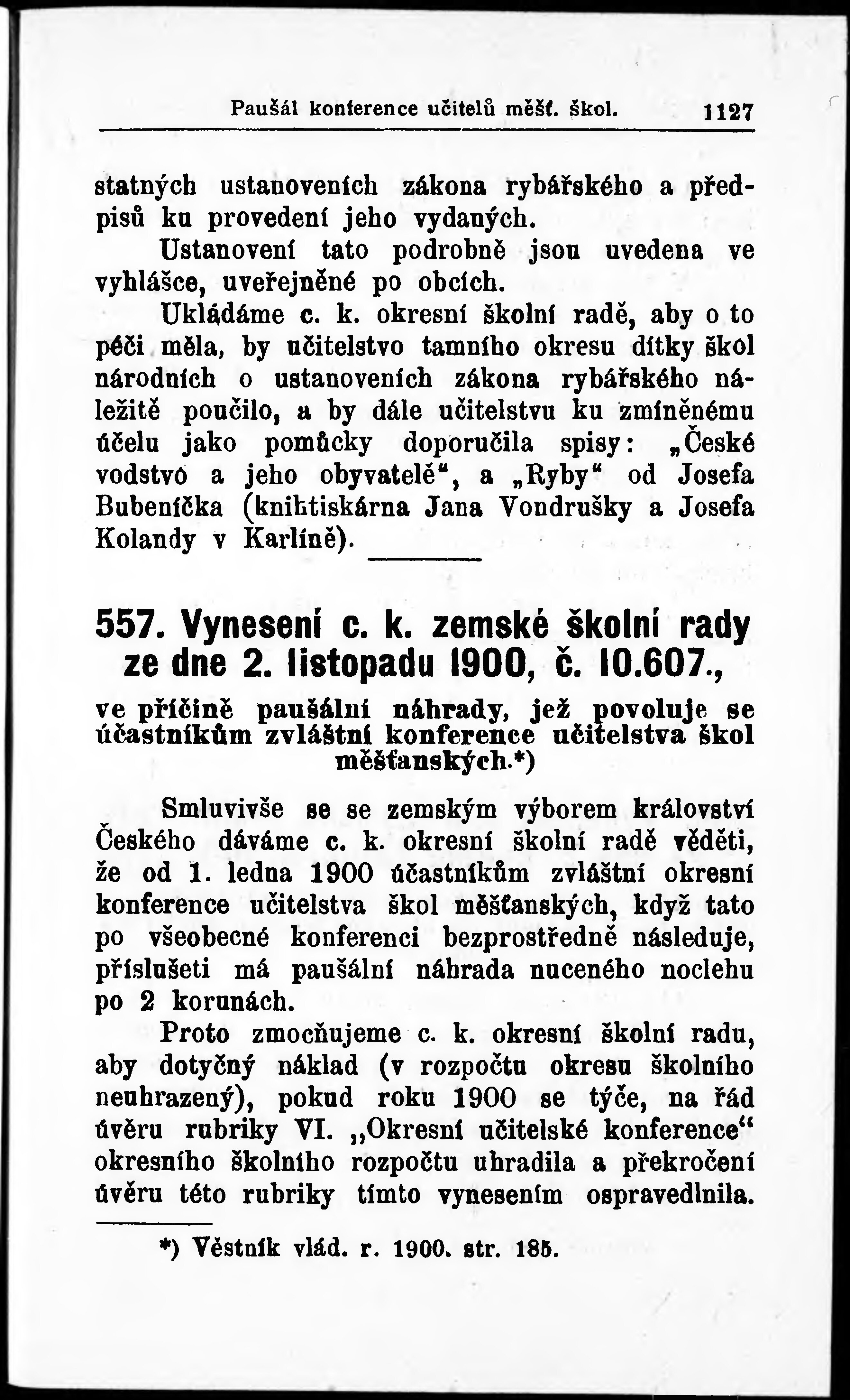 Paušál konference učitelů měšť. škol. 1127

statných ustanoveních zákona rybářského a předpisů ku provedení jeho vydaných.

Ustanovení tato podrobně jsou uvedena ve vyhlášce, uveřejněné po obcích.

Ukládáme c. k. okresní školní radě, aby o to péči měla, by učitelstvo tamního okresu dítky škol národních o ustanoveních zákona rybářského náležitě poučilo, a by dále učitelstvu ku zmíněnému účelu jako pomůcky doporučila spisy: „České vodstvo a jeho obyvatelé“, a „Ryby“ od Josefa Bubeníčka (knihtiskárna Jana Vondrušky a Josefa Kolandy v Karlíně).

557. Vynesení c. k. zemské školní rady ze dne 2. listopadu 1900, č. 10.607.,

ve příčině paušální náhrady, jež povoluje se účastníkům zvláštní konference učitelstva škol měšťanských.*)

Smluvivše se se zemským výborem království Českého dáváme c. k. okresní školní radě věděti, že od 1. ledna 1900 účastníkům zvláštní okresní konference učitelstva škol měšťanských, když tato po všeobecné konferenci bezprostředně následuje, příslušeti má paušální náhrada nuceného noclehu po 2 korunách.

Proto zmocňujeme c. k. okresní školní radu, aby dotyčný náklad (v rozpočtu okresu školního neuhrazený), pokud roku 1900 se týče, na řád úvěru rubriky VI. „Okresní učitelské konference“ okresního školního rozpočtu uhradila a překročení úvěru této rubriky tímto vynesením ospravedlnila.

*) Věstník vlád. r. 1900. str. 185.